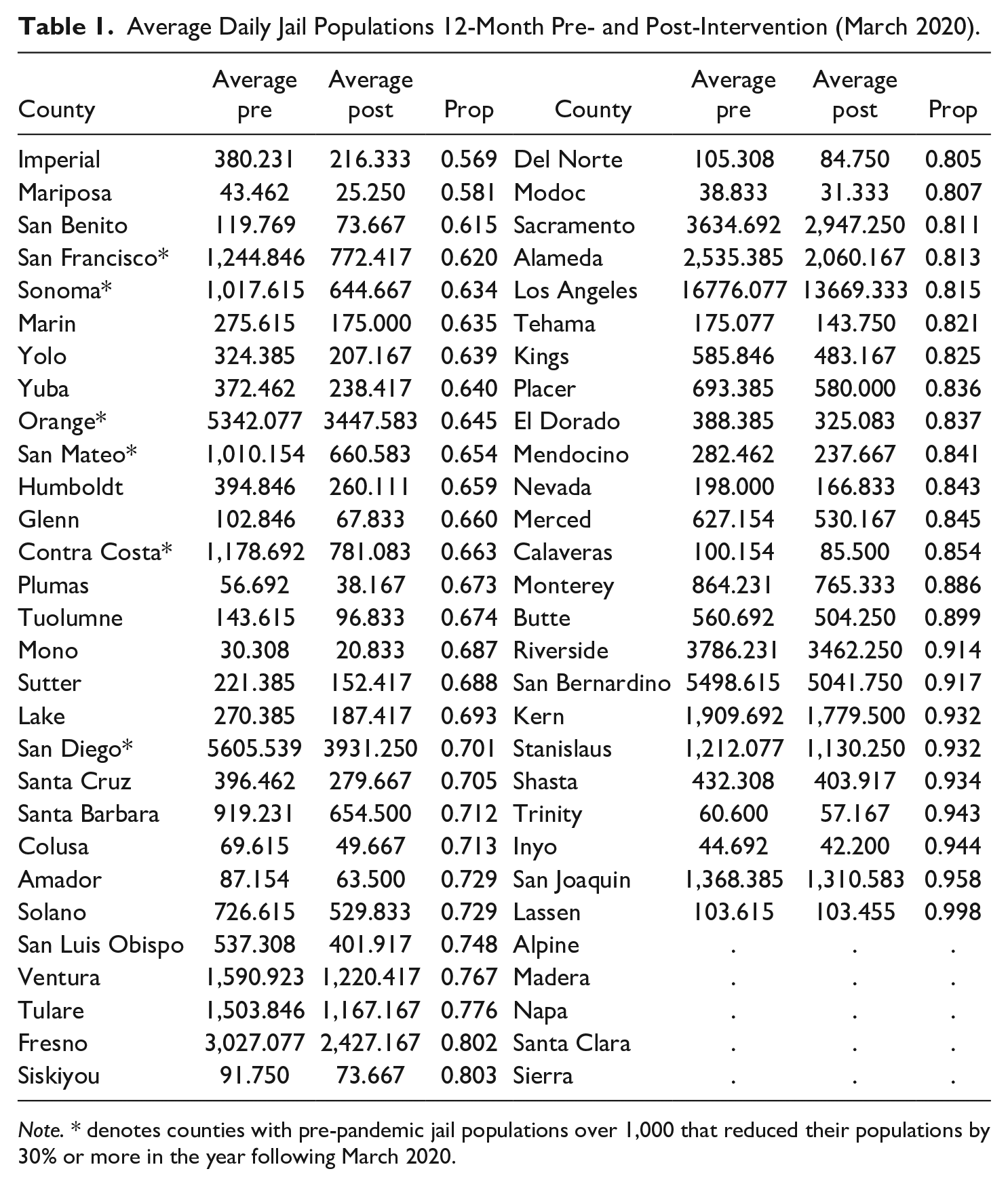 Table 1. Average Daily Jail Populations 12-Month Pre- and Post-Intervention (March 2020).

| County | Average pre | Average post | Prop | County | Average pre | Average post | Prop |
|---|---|---|---|---|---|---|---|
| Imperial | 380.231 | 216.333 | 0.569 | Del Norte | 105.308 | 84.750 | 0.805 |
| Mariposa | 43.462 | 25.250 | 0.581 | Modoc | 38.833 | 31.333 | 0.807 |
| San Benito | 119.769 | 73.667 | 0.615 | Sacramento | 3634.692 | 2,947.250 | 0.811 |
| San Francisco* | 1,244.846 | 772.417 | 0.620 | Alameda | 2,535.385 | 2,060.167 | 0.813 |
| Sonoma* | 1,017.615 | 644.667 | 0.634 | Los Angeles | 16776.077 | 13669.333 | 0.815 |
| Marin | 275.615 | 175.000 | 0.635 | Tehama | 175.077 | 143.750 | 0.821 |
| Yolo | 324.385 | 207.167 | 0.639 | Kings | 585.846 | 483.167 | 0.825 |
| Yuba | 372.462 | 238.417 | 0.640 | Placer | 693.385 | 580.000 | 0.836 |
| Orange* | 5342.077 | 3447.583 | 0.645 | El Dorado | 388.385 | 325.083 | 0.837 |
| San Mateo* | 1,010.154 | 660.583 | 0.654 | Mendocino | 282.462 | 237.667 | 0.841 |
| Humboldt | 394.846 | 260.111 | 0.659 | Nevada | 198.000 | 166.833 | 0.843 |
| Glenn | 102.846 | 67.833 | 0.660 | Merced | 627.154 | 530.167 | 0.845 |
| Contra Costa* | 1,178.692 | 781.083 | 0.663 | Calaveras | 100.154 | 85.500 | 0.854 |
| Plumas | 56.692 | 38.167 | 0.673 | Monterey | 864.231 | 765.333 | 0.886 |
| Tuolumne | 143.615 | 96.833 | 0.674 | Butte | 560.692 | 504.250 | 0.899 |
| Mono | 30.308 | 20.833 | 0.687 | Riverside | 3786.231 | 3462.250 | 0.914 |
| Sutter | 221.385 | 152.417 | 0.688 | San Bernardino | 5498.615 | 5041.750 | 0.917 |
| Lake | 270.385 | 187.417 | 0.693 | Kern | 1,909.692 | 1,779.500 | 0.932 |
| San Diego* | 5605.539 | 3931.250 | 0.701 | Stanislaus | 1,212.077 | 1,130.250 | 0.932 |
| Santa Cruz | 396.462 | 279.667 | 0.705 | Shasta | 432.308 | 403.917 | 0.934 |
| Santa Barbara | 919.231 | 654.500 | 0.712 | Trinity | 60.600 | 57.167 | 0.943 |
| Colusa | 69.615 | 49.667 | 0.713 | Inyo | 44.692 | 42.200 | 0.944 |
| Amador | 87.154 | 63.500 | 0.729 | San Joaquin | 1,368.385 | 1,310.583 | 0.958 |
| Solano | 726.615 | 529.833 | 0.729 | Lassen | 103.615 | 103.455 | 0.998 |
| San Luis Obispo | 537.308 | 401.917 | 0.748 | Alpine | . | . | . |
| Ventura | 1,590.923 | 1,220.417 | 0.767 | Madera | . | . | . |
| Tulare | 1,503.846 | 1,167.167 | 0.776 | Napa | . | . | . |
| Fresno | 3,027.077 | 2,427.167 | 0.802 | Santa Clara | . | . | . |
| Siskiyou | 91.750 | 73.667 | 0.803 | Sierra | . | . | . |

Note. * denotes counties with pre-pandemic jail populations over 1,000 that reduced their populations by 30% or more in the year following March 2020.